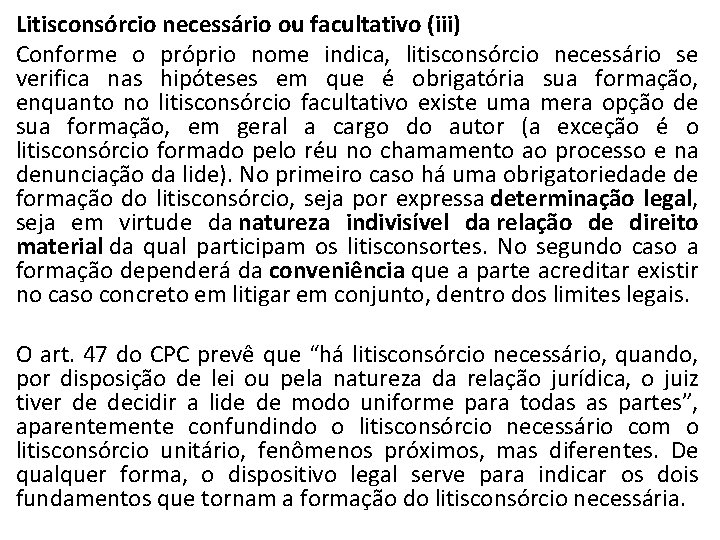 Litisconsórcio necessário ou facultativo (iii)

Conforme o próprio nome indica, litisconsórcio necessário se verifica nas hipóteses em que é obrigatória sua formação, enquanto no litisconsórcio facultativo existe uma mera opção de sua formação, em geral a cargo do autor (a exceção é o litisconsórcio formado pelo réu no chamamento ao processo e na denunciação da lide). No primeiro caso há uma obrigatoriedade de formação do litisconsórcio, seja por expressa determinação legal, seja em virtude da natureza indivisível da relação de direito material da qual participam os litisconsortes. No segundo caso a formação dependerá da conveniência que a parte acreditar existir no caso concreto em litigar em conjunto, dentro dos limites legais.

O art. 47 do CPC prevê que “há litisconsórcio necessário, quando, por disposição de lei ou pela natureza da relação jurídica, o juiz tiver de decidir a lide de modo uniforme para todas as partes”, aparentemente confundindo o litisconsórcio necessário com o litisconsórcio unitário, fenômenos próximos, mas diferentes. De qualquer forma, o dispositivo legal serve para indicar os dois fundamentos que tornam a formação do litisconsórcio necessária.